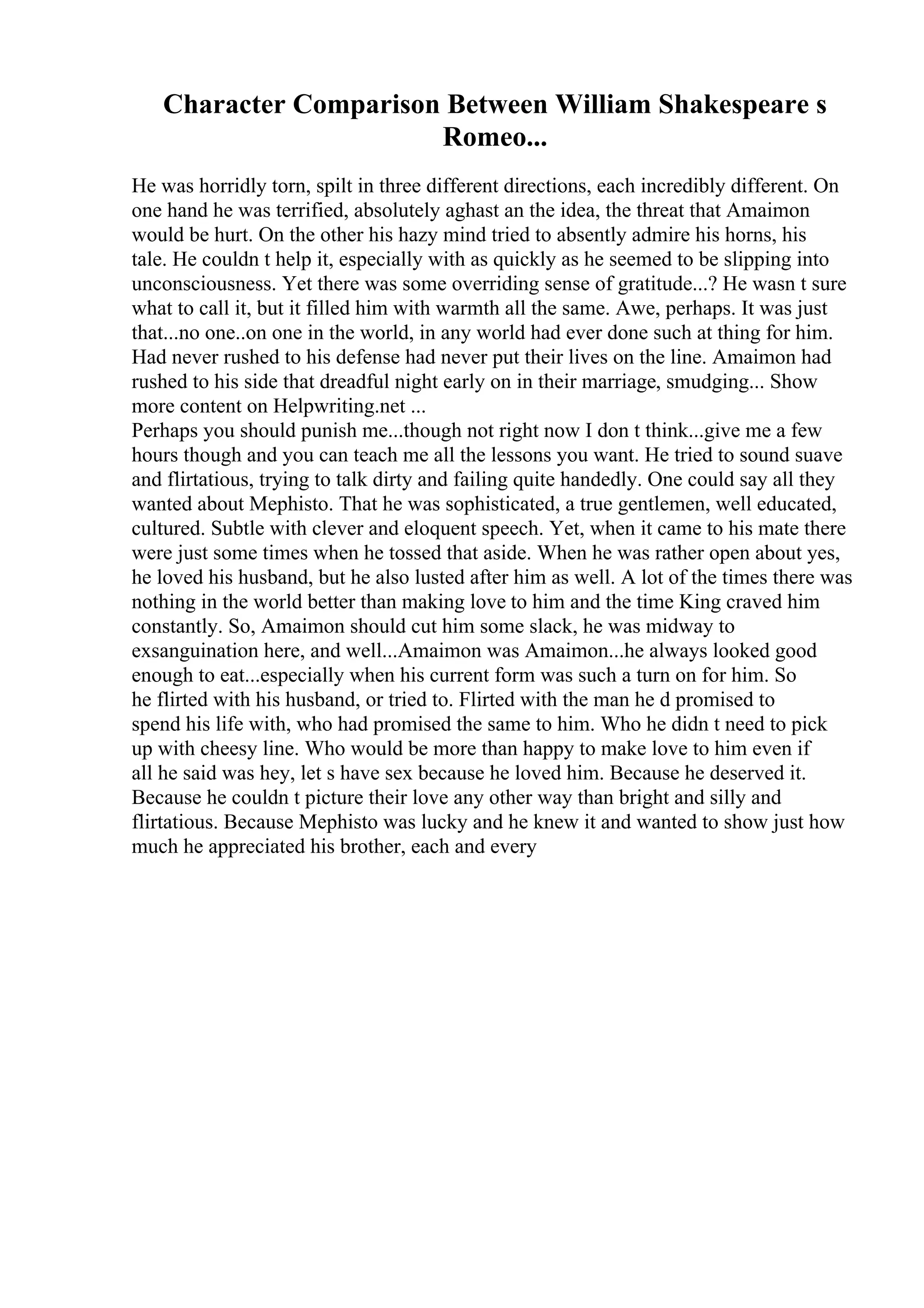 Character Comparison Between William Shakespeare s Romeo...

He was horridly torn, spilt in three different directions, each incredibly different. On one hand he was terrified, absolutely aghast an the idea, the threat that Amaimon would be hurt. On the other his hazy mind tried to absently admire his horns, his tale. He couldn t help it, especially with as quickly as he seemed to be slipping into unconsciousness. Yet there was some overriding sense of gratitude...? He wasn t sure what to call it, but it filled him with warmth all the same. Awe, perhaps. It was just that...no one..on one in the world, in any world had ever done such at thing for him. Had never rushed to his defense had never put their lives on the line. Amaimon had rushed to his side that dreadful night early on in their marriage, smudging... Show more content on Helpwriting.net ...
Perhaps you should punish me...though not right now I don t think...give me a few hours though and you can teach me all the lessons you want. He tried to sound suave and flirtatious, trying to talk dirty and failing quite handedly. One could say all they wanted about Mephisto. That he was sophisticated, a true gentlemen, well educated, cultured. Subtle with clever and eloquent speech. Yet, when it came to his mate there were just some times when he tossed that aside. When he was rather open about yes, he loved his husband, but he also lusted after him as well. A lot of the times there was nothing in the world better than making love to him and the time King craved him constantly. So, Amaimon should cut him some slack, he was midway to exsanguination here, and well...Amaimon was Amaimon...he always looked good enough to eat...especially when his current form was such a turn on for him. So he flirted with his husband, or tried to. Flirted with the man he d promised to spend his life with, who had promised the same to him. Who he didn t need to pick up with cheesy line. Who would be more than happy to make love to him even if all he said was hey, let s have sex because he loved him. Because he deserved it. Because he couldn t picture their love any other way than bright and silly and flirtatious. Because Mephisto was lucky and he knew it and wanted to show just how much he appreciated his brother, each and every